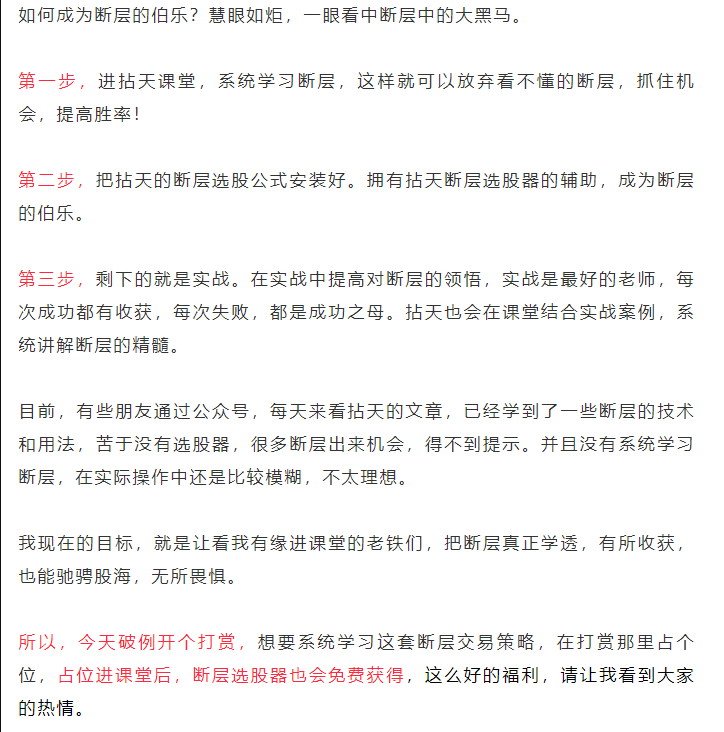 如何成为断层的伯乐？慧眼如炬，一眼看中断层中的大黑马。

第一步，进拈天课堂，系统学习断层，这样就可以放弃看不懂的断层，抓住机会，提高胜率！

第二步，把拈天的断层选股公式安装好。拥有拈天断层选股器的辅助，成为断层的伯乐。

第三步，剩下的就是实战。在实战中提高对断层的领悟，实战是最好的老师，每次成功都有收获，每次失败，都是成功之母。拈天也会在课堂结合实战案例，系统讲解断层的精髓。

目前，有些朋友通过公众号，每天来看拈天的文章，已经学到了一些断层的技术和用法，苦于没有选股器，很多断层出来机会，得不到提示。并且没有系统学习断层，在实际操作中还是比较模糊，不太理想。

我现在的目标，就是让看我有缘进课堂的老铁们，把断层真正学透，有所收获，也能驰骋股海，无所畏惧。

所以，今天破例开个打赏，想要系统学习这套断层交易策略，在打赏那里占个位，占位进课堂后，断层选股器也会免费获得，这么好的福利，请让我看到大家的热情。